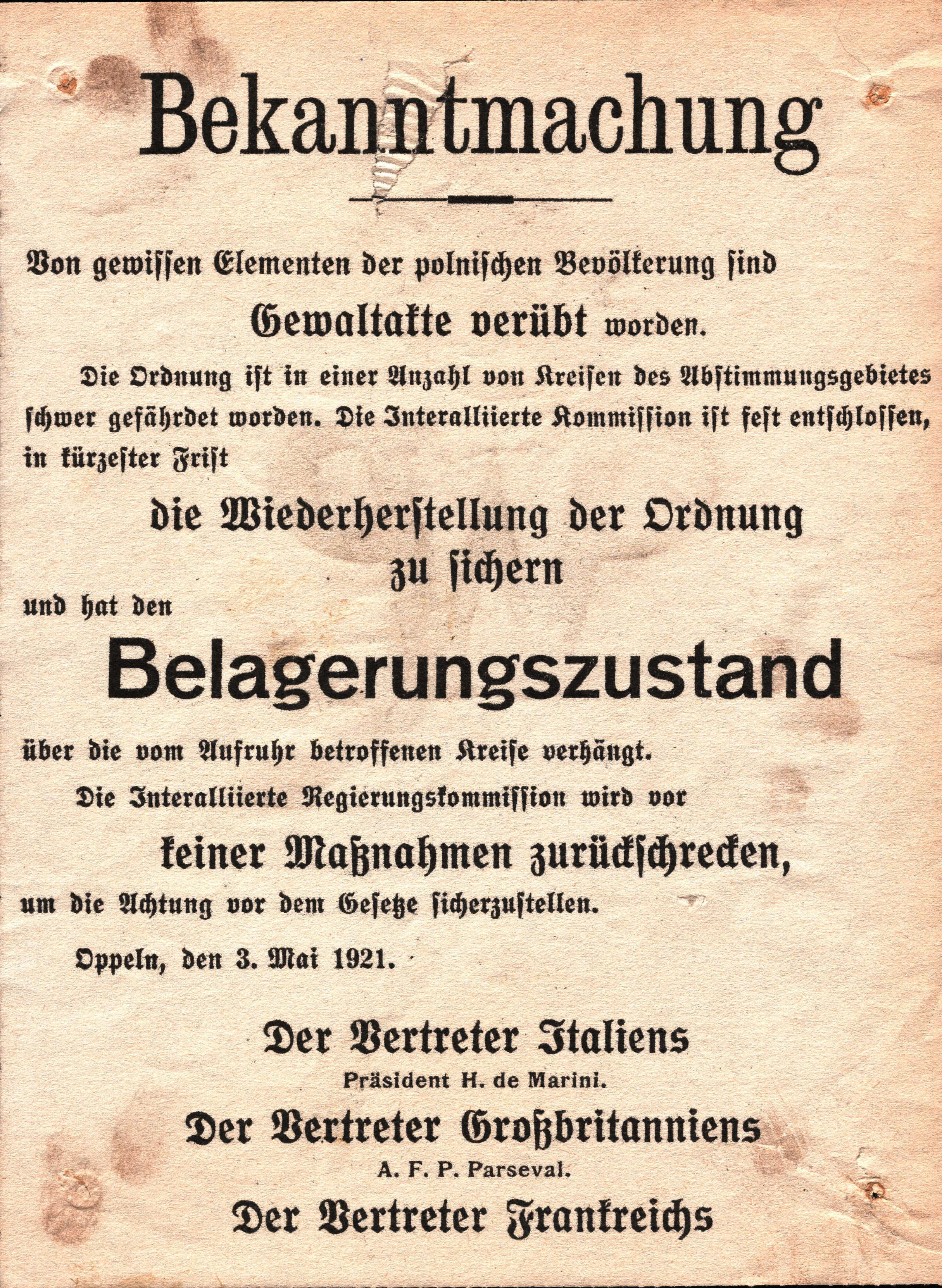 Bekanntmachung

Von gewissen Elementen der polnischen Bevölkerung sind

Gewaltakte verübt worden.

Die Ordnung ist in einer Anzahl von Kreisen des Abstimmungsgebietes schwer gefährdet worden. Die Interalliierte Kommission ist fest entschlossen, in kürzester Frist

die Wiederherstellung der Ordnung zu sichern

und hat den

Belagerungszustand

über die vom Aufruhr betroffenen Kreise verhängt.

Die Interalliierte Regierungskommission wird vor

keiner Maßnahmen zurückschrecken,

um die Achtung vor dem Gesetze sicherzustellen.

Oppeln, den 3. Mai 1921.

Der Vertreter Italiens
Präsident H. de Marini.

Der Vertreter Großbritanniens
A. F. P. Parseval.

Der Vertreter Frankreichs